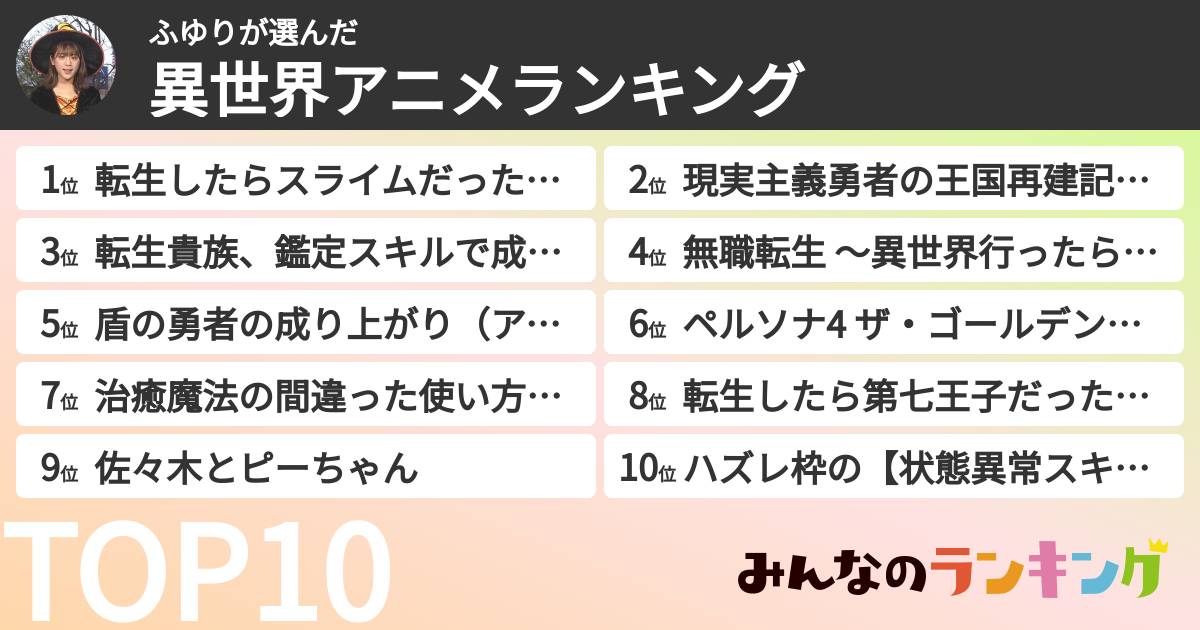 ふゆりが選んだ
異世界アニメランキング

1位 転生したらスライムだった…
2位 現実主義勇者の王国再建記…
3位 転生貴族、鑑定スキルで成…
4位 無職転生 ～異世界行ったら…
5位 盾の勇者の成り上がり（ア…
6位 ペルソナ4 ザ・ゴールデン…
7位 治癒魔法の間違った使い方…
8位 転生したら第七王子だった…
9位 佐々木とピーちゃん
10位 ハズレ枠の【状態異常スキ…

TOP10

みんなのランキング